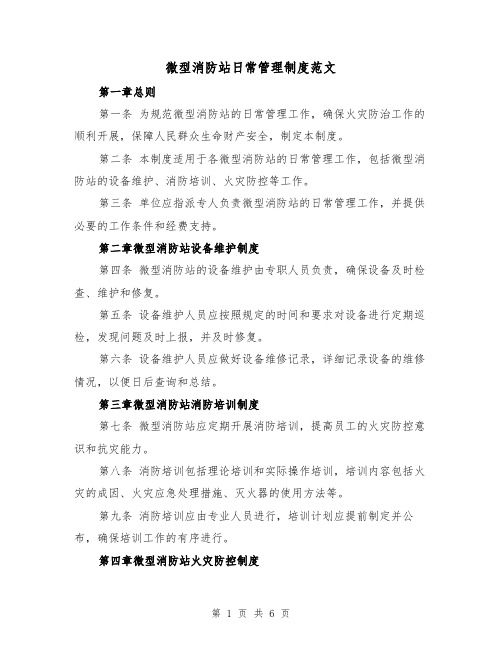 微型消防站日常管理制度范文

第一章总则

第一条 为规范微型消防站的日常管理工作，确保火灾防治工作的顺利开展，保障人民群众生命财产安全，制定本制度。

第二条 本制度适用于各微型消防站的日常管理工作，包括微型消防站的设备维护、消防培训、火灾防控等工作。

第三条 单位应指派专人负责微型消防站的日常管理工作，并提供必要的工作条件和经费支持。

第二章微型消防站设备维护制度

第四条 微型消防站的设备维护由专职人员负责，确保设备及时检查、维护和修复。

第五条 设备维护人员应按照规定的时间和要求对设备进行定期巡检，发现问题及时上报，并及时修复。

第六条 设备维护人员应做好设备维修记录，详细记录设备的维修情况，以便日后查询和总结。

第三章微型消防站消防培训制度

第七条 微型消防站应定期开展消防培训，提高员工的火灾防控意识和抗灾能力。

第八条 消防培训包括理论培训和实际操作培训，培训内容包括火灾的成因、火灾应急处理措施、灭火器的使用方法等。

第九条 消防培训应由专业人员进行，培训计划应提前制定并公布，确保培训工作的有序进行。

第四章微型消防站火灾防控制度

第 1 页 共 6 页